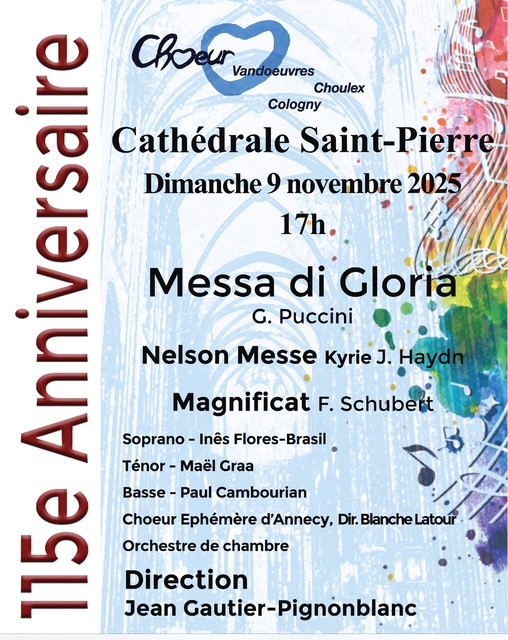 115e Anniversaire

Choeur Vandoeuvres Choulex Cologny

Cathédrale Saint-Pierre
Dimanche 9 novembre 2025
17h

Messa di Gloria
G. Puccini

Nelson Messe Kyrie J. Haydn

Magnificat F. Schubert

Soprano - Inês Flores-Brasil
Ténor - Maël Graa
Basse - Paul Cambourian
Choeur Ephémère d'Annecy, Dir. Blanche Latour
Orchestre de chambre

Direction
Jean Gautier-Pignonblanc